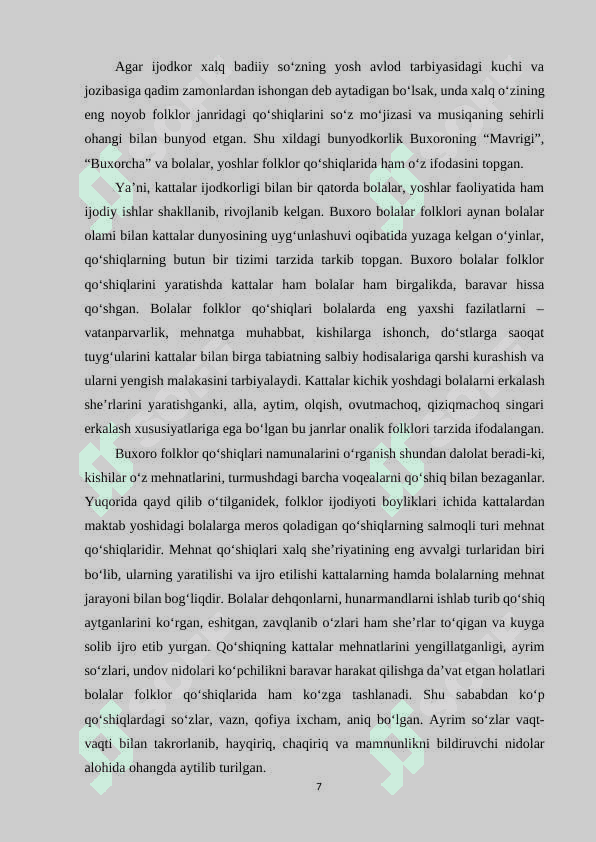 Agar ijodkor xalq badiiy so‘zning yosh avlod tarbiyasidagi kuchi va jozibasiga qadim zamonlardan ishongan deb aytadigan bo‘lsak, unda xalq o‘zining eng noyob folklor janridagi qo‘shiqlarini so‘z mo‘jizasi va musiqaning sehirli ohangi bilan bunyod etgan. Shu xildagi bunyodkorlik Buxoroning “Mavrigi”, “Buxorcha” va bolalar, yoshlar folklor qo‘shiqlarida ham o‘z ifodasini topgan.

Ya’ni, kattalar ijodkorligi bilan bir qatorda bolalar, yoshlar faoliyatida ham ijodiy ishlar shakllanib, rivojlanib kelgan. Buxoro bolalar folklori aynan bolalar olami bilan kattalar dunyosining uyg‘unlashuvi oqibatida yuzaga kelgan o‘yinlar, qo‘shiqlarning butun bir tizimi tarzida tarkib topgan. Buxoro bolalar folklor qo‘shiqlarini yaratishda kattalar ham bolalar ham birgalikda, baravar hissa qo‘shgan. Bolalar folklor qo‘shiqlari bolalarda eng yaxshi fazilatlarni – vatanparvarlik, mehnatga muhabbat, kishilarga ishonch, do‘stlarga saoqat tuyg‘ularini kattalar bilan birga tabiatning salbiy hodisalariga qarshi kurashish va ularni yengish malakasini tarbiyalaydi. Kattalar kichik yoshdagi bolalarni erkalash she’rlarini yaratishganki, alla, aytim, olqish, ovutmachoq, qiziqmachoq singari erkalash xususiyatlariga ega bo‘lgan bu janrlar onalik folklori tarzida ifodalangan.

Buxoro folklor qo‘shiqlari namunalarini o‘rganish shundan dalolat beradi-ki, kishilar o‘z mehnatlarini, turmushdagi barcha voqealarni qo‘shiq bilan bezaganlar. Yuqorida qayd qilib o‘tilganidek, folklor ijodiyoti boyliklari ichida kattalardan maktab yoshidagi bolalarga meros qoladigan qo‘shiqlarning salmoqli turi mehnat qo‘shiqlaridir. Mehnat qo‘shiqlari xalq she’riyatining eng avvalgi turlaridan biri bo‘lib, ularning yaratilishi va ijro etilishi kattalarning hamda bolalarning mehnat jarayoni bilan bog‘liqdir. Bolalar dehqonlarni, hunarmandlarni ishlab turib qo‘shiq aytganlarini ko‘rgan, eshitgan, zavqlanib o‘zlari ham she’rlar to‘qigan va kuyga solib ijro etib yurgan. Qo‘shiqning kattalar mehnatlarini yengillatganligi, ayrim so‘zlari, undov nidolari ko‘pchilikni baravar harakat qilishga da’vat etgan holatlari bolalar folklor qo‘shiqlarida ham ko‘zga tashlanadi. Shu sababdan ko‘p qo‘shiqlardagi so‘zlar, vazn, qofiya ixcham, aniq bo‘lgan. Ayrim so‘zlar vaqt-vaqti bilan takrorlanib, hayqiriq, chaqiriq va mamnunlikni bildiruvchi nidolar alohida ohangda aytilib turilgan.

7